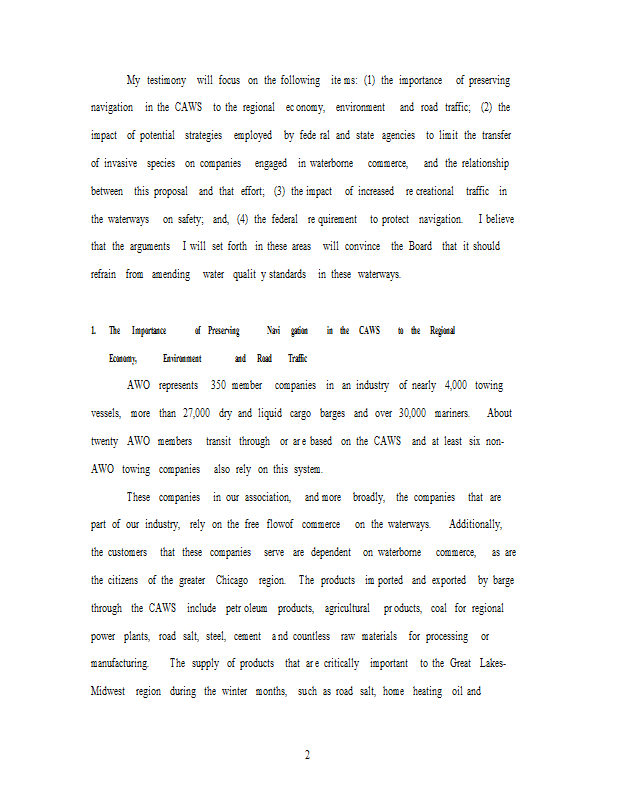 My testimony will focus on the following items: (1) the importance of preserving navigation in the CAWS to the regional economy, environment and road traffic; (2) the impact of potential strategies employed by federal and state agencies to limit the transfer of invasive species on companies engaged in waterborne commerce, and the relationship between this proposal and that effort; (3) the impact of increased recreational traffic in the waterways on safety; and, (4) the federal requirement to protect navigation. I believe that the arguments I will set forth in these areas will convince the Board that it should refrain from amending water quality standards in these waterways.

1. The Importance of Preserving Navigation in the CAWS to the Regional Economy, Environment and Road Traffic

AWO represents 350 member companies in an industry of nearly 4,000 towing vessels, more than 27,000 dry and liquid cargo barges and over 30,000 mariners. About twenty AWO members transit through or are based on the CAWS and at least six non-AWO towing companies also rely on this system.

These companies in our association, and more broadly, the companies that are part of our industry, rely on the free flowof commerce on the waterways. Additionally, the customers that these companies serve are dependent on waterborne commerce, as are the citizens of the greater Chicago region. The products imported and exported by barge through the CAWS include petroleum products, agricultural products, coal for regional power plants, road salt, steel, cement and countless raw materials for processing or manufacturing. The supply of products that are critically important to the Great Lakes-Midwest region during the winter months, such as road salt, home heating oil and

2